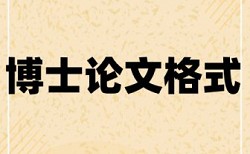 博士论文格式